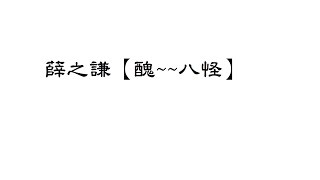 薛之謙【醜~~八怪】